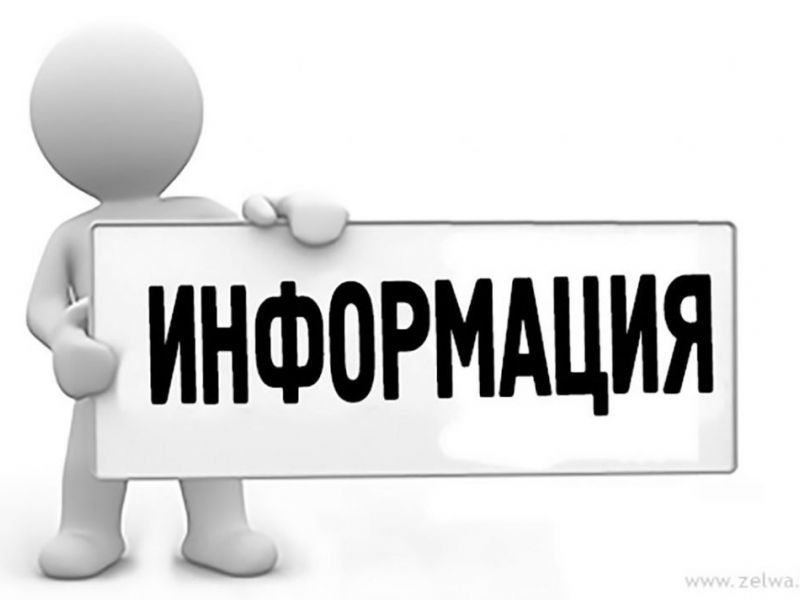 ИНФОРМАЦИЯ

www.zelwa.